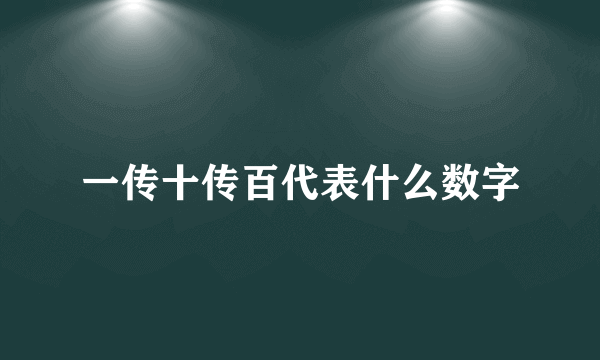 一传十传百代表什么数字